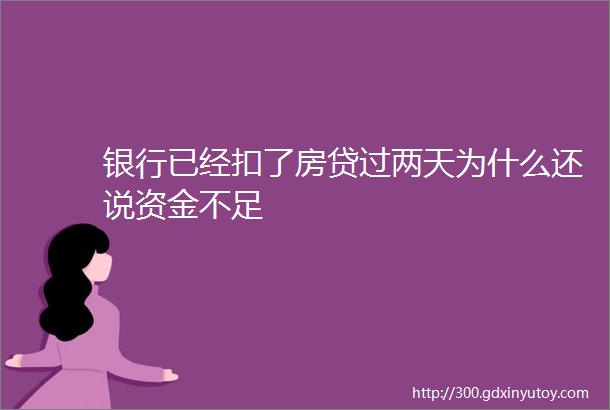 银行已经扣了房贷过两天为什么还说资金不足

http://300.gdxinyutoy.com